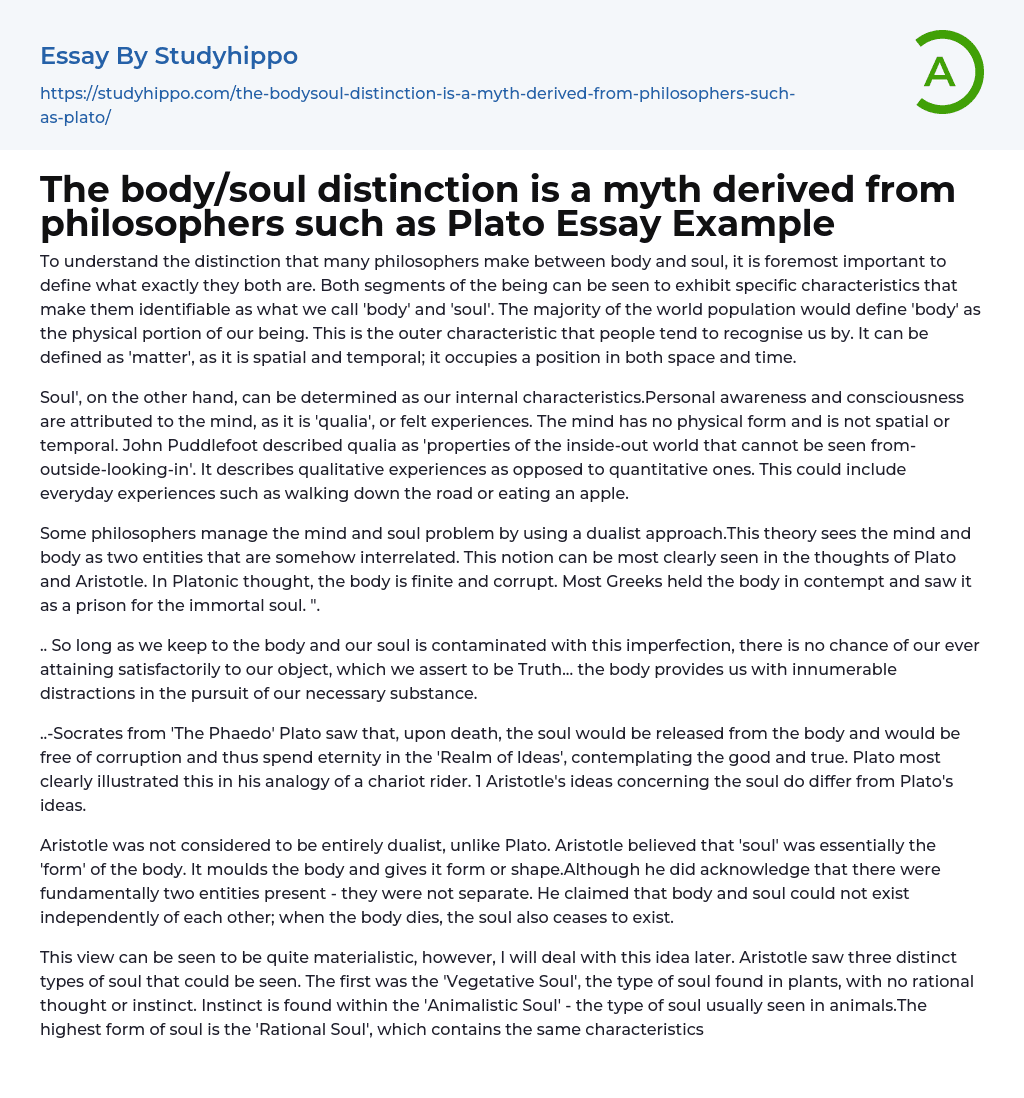 Essay By Studyhippo

https://studyhippo.com/the-bodysoul-distinction-is-a-myth-derived-from-philosophers-such-as-plato/

A

The body/soul distinction is a myth derived from philosophers such as Plato Essay Example

To understand the distinction that many philosophers make between body and soul, it is foremost important to define what exactly they both are. Both segments of the being can be seen to exhibit specific characteristics that make them identifiable as what we call 'body' and 'soul'. The majority of the world population would define 'body' as the physical portion of our being. This is the outer characteristic that people tend to recognise us by. It can be defined as 'matter', as it is spatial and temporal; it occupies a position in both space and time.

Soul', on the other hand, can be determined as our internal characteristics.Personal awareness and consciousness are attributed to the mind, as it is 'qualia', or felt experiences. The mind has no physical form and is not spatial or temporal. John Puddlefoot described qualia as 'properties of the inside-out world that cannot be seen from-outside-looking-in'. It describes qualitative experiences as opposed to quantitative ones. This could include everyday experiences such as walking down the road or eating an apple.

Some philosophers manage the mind and soul problem by using a dualist approach.This theory sees the mind and body as two entities that are somehow interrelated. This notion can be most clearly seen in the thoughts of Plato and Aristotle. In Platonic thought, the body is finite and corrupt. Most Greeks held the body in contempt and saw it as a prison for the immortal soul. ".

.. So long as we keep to the body and our soul is contaminated with this imperfection, there is no chance of our ever attaining satisfactorily to our object, which we assert to be Truth... the body provides us with innumerable distractions in the pursuit of our necessary substance.

..-Socrates from 'The Phaedo' Plato saw that, upon death, the soul would be released from the body and would be free of corruption and thus spend eternity in the 'Realm of Ideas', contemplating the good and true. Plato most clearly illustrated this in his analogy of a chariot rider. 1 Aristotle's ideas concerning the soul do differ from Plato's ideas.

Aristotle was not considered to be entirely dualist, unlike Plato. Aristotle believed that 'soul' was essentially the 'form' of the body. It moulds the body and gives it form or shape.Although he did acknowledge that there were fundamentally two entities present - they were not separate. He claimed that body and soul could not exist independently of each other; when the body dies, the soul also ceases to exist.

This view can be seen to be quite materialistic, however, I will deal with this idea later. Aristotle saw three distinct types of soul that could be seen. The first was the 'Vegetative Soul', the type of soul found in plants, with no rational thought or instinct. Instinct is found within the 'Animalistic Soul' - the type of soul usually seen in animals.The highest form of soul is the 'Rational Soul', which contains the same characteristics